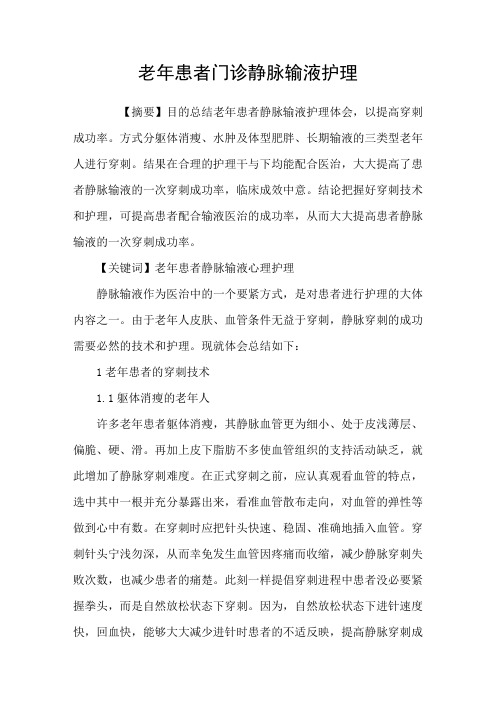 老年患者门诊静脉输液护理

【摘要】目的总结老年患者静脉输液护理体会，以提高穿刺成功率。方式分躯体消瘦、水肿及体型肥胖、长期输液的三类型老年人进行穿刺。结果在合理的护理干与下均能配合医治，大大提高了患者静脉输液的一次穿刺成功率，临床成效中意。结论把握好穿刺技术和护理，可提高患者配合输液医治的成功率，从而大大提高患者静脉输液的一次穿刺成功率。

【关键词】老年患者静脉输液心理护理

静脉输液作为医治中的一个要紧方式，是对患者进行护理的大体内容之一。由于老年人皮肤、血管条件无益于穿刺，静脉穿刺的成功需要必然的技术和护理。现就体会总结如下：

1 老年患者的穿刺技术

1.1 躯体消瘦的老年人

许多老年患者躯体消瘦，其静脉血管更为细小、处于皮浅薄层、偏脆、硬、滑。再加上皮下脂肪不多使血管组织的支持活动缺乏，就此增加了静脉穿刺难度。在正式穿刺之前，应认真观看血管的特点，选中其中一根并充分暴露出来，看准血管散布走向，对血管的弹性等做到心中有数。在穿刺时应把针头快速、稳固、准确地插入血管。穿刺针头宁浅勿深，从而幸免发生血管因疼痛而收缩，减少静脉穿刺失败次数，也减少患者的痛楚。此刻一样提倡穿刺进程中患者没必要紧握拳头，而是自然放松状态下穿刺。因为，自然放松状态下进针速度快，回血快，能够大大减少进针时患者的不适反映，提高静脉穿刺成